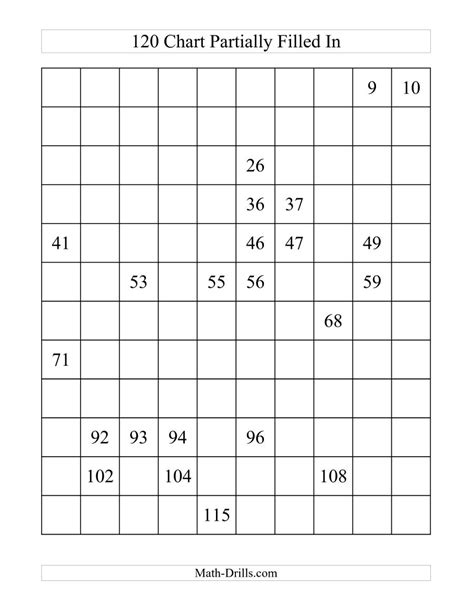 120 Chart Partially Filled In

| | | | | | | | | | |
|---|---|---|---|---|---|---|---|---|---|
| | | | | | | | | 9 | 10 |
| | | | | | | | | | |
| | | | | | 26 | | | | |
| | | | | | 36 | 37 | | | |
| 41 | | | | | 46 | 47 | | 49 | |
| | | 53 | | 55 | 56 | | | 59 | |
| | | | | | | | 68 | | |
| 71 | | | | | | | | | |
| | | | | | | | | | |
| | 92 | 93 | 94 | | 96 | | | | |
| | 102 | | 104 | | | | 108 | | |
| | | | | 115 | | | | | |

Math-Drills.com